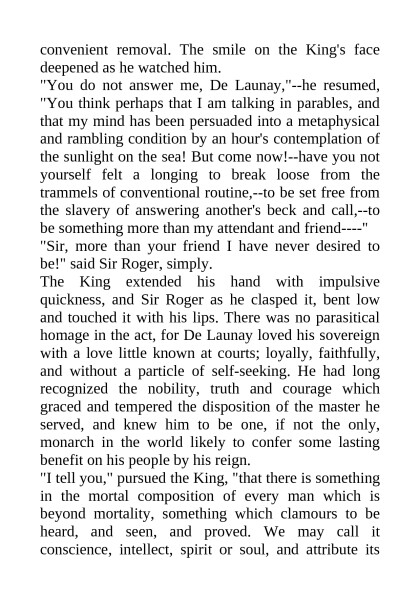 convenient removal. The smile on the King's face deepened as he watched him.

"You do not answer me, De Launay,"--he resumed, "You think perhaps that I am talking in parables, and that my mind has been persuaded into a metaphysical and rambling condition by an hour's contemplation of the sunlight on the sea! But come now!--have you not yourself felt a longing to break loose from the trammels of conventional routine,--to be set free from the slavery of answering another's beck and call,--to be something more than my attendant and friend----"

"Sir, more than your friend I have never desired to be!" said Sir Roger, simply.

The King extended his hand with impulsive quickness, and Sir Roger as he clasped it, bent low and touched it with his lips. There was no parasitical homage in the act, for De Launay loved his sovereign with a love little known at courts; loyally, faithfully, and without a particle of self-seeking. He had long recognized the nobility, truth and courage which graced and tempered the disposition of the master he served, and knew him to be one, if not the only, monarch in the world likely to confer some lasting benefit on his people by his reign.

"I tell you," pursued the King, "that there is something in the mortal composition of every man which is beyond mortality, something which clamours to be heard, and seen, and proved. We may call it conscience, intellect, spirit or soul, and attribute its